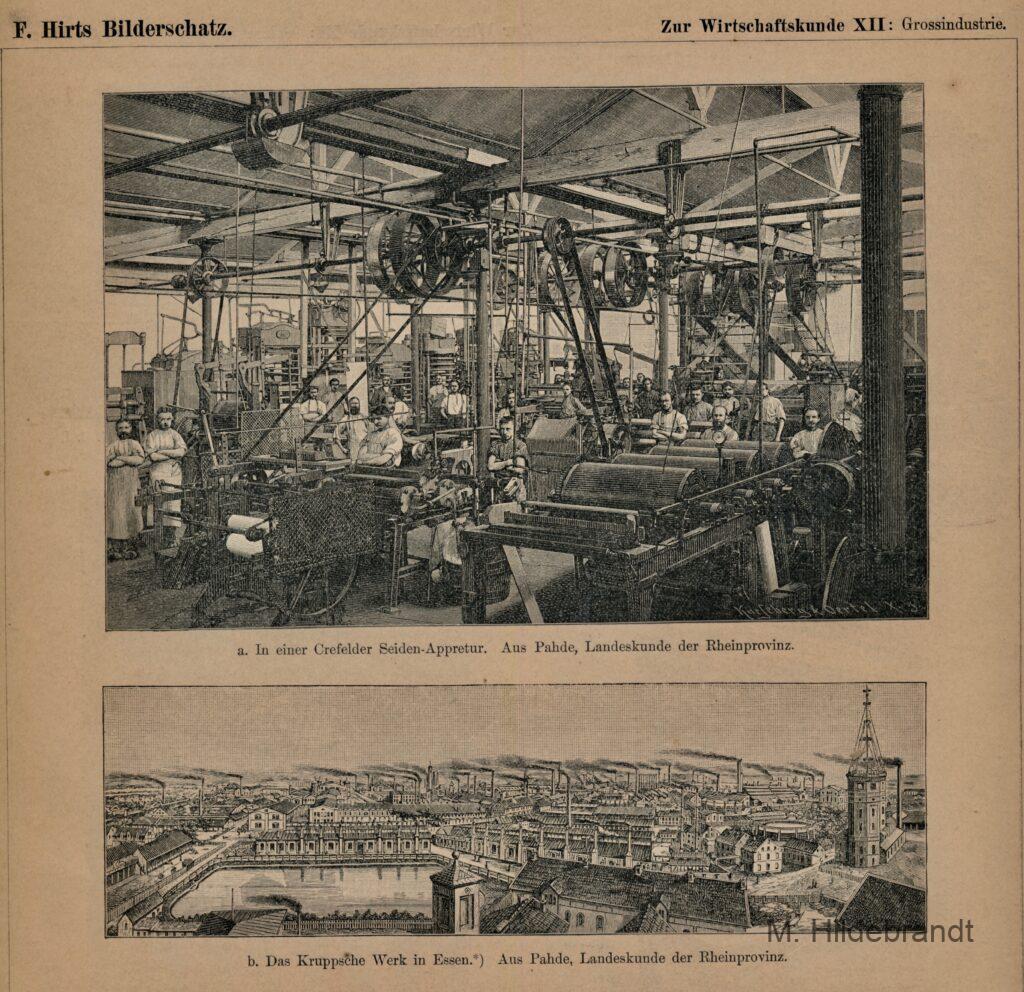 F. Hirts Bilderschatz.

Zur Wirtschaftskunde XII: Grossindustrie.

a. In einer Crefelder Seiden-Appretur. Aus Pahde, Landeskunde der Rheinprovinz.

b. Das Kruppsche Werk in Essen.*) Aus Pahde, Landeskunde der Rheinprovinz.

M. Hildebrandt